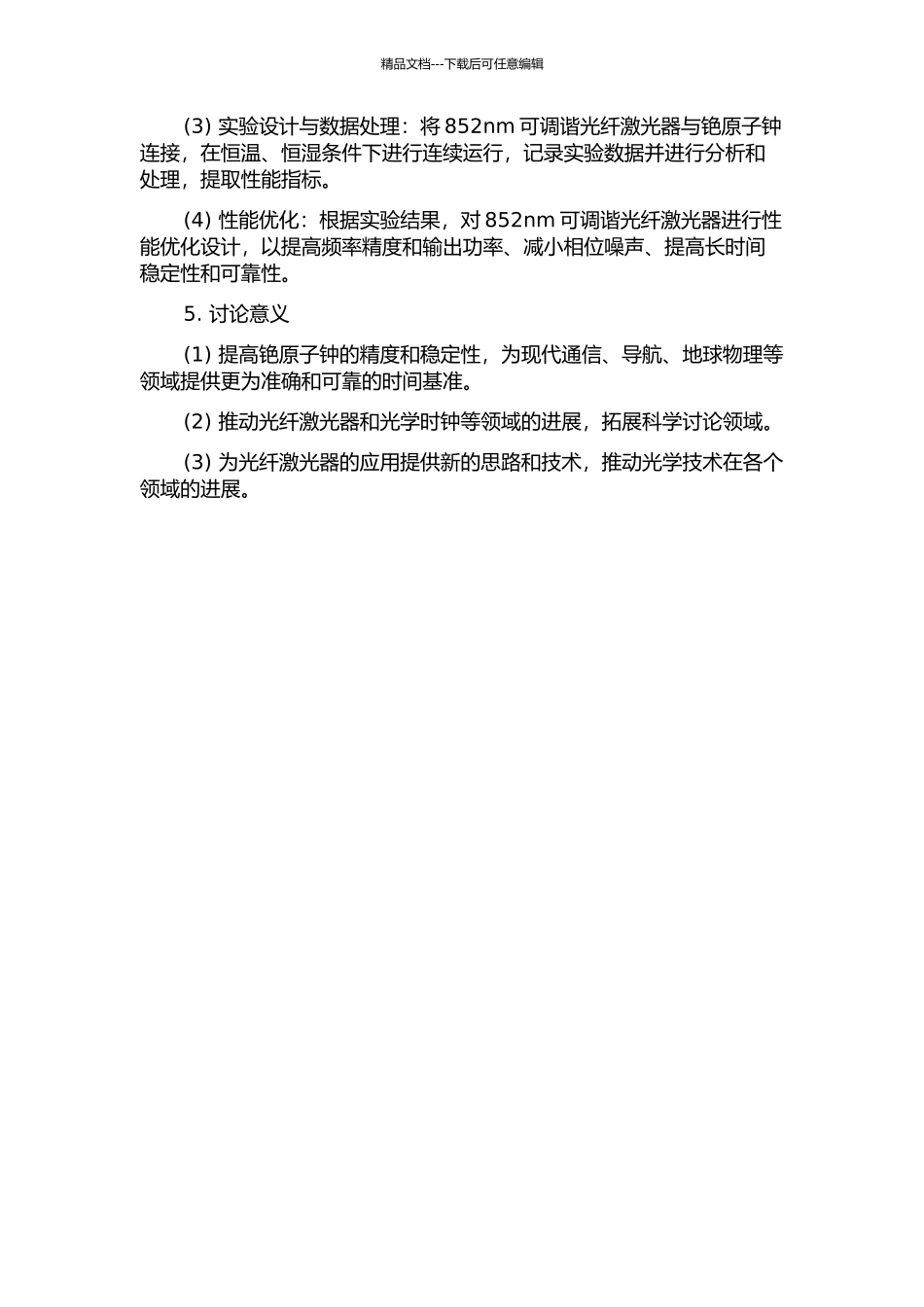 精品文档---下载后可任意编辑

(3) 实验设计与数据处理：将 852nm 可调谐光纤激光器与铯原子钟连接，在恒温、恒湿条件下进行连续运行，记录实验数据并进行分析和处理，提取性能指标。

(4) 性能优化：根据实验结果，对 852nm 可调谐光纤激光器进行性能优化设计，以提高频率精度和输出功率、减小相位噪声、提高长时间稳定性和可靠性。

5. 讨论意义

(1) 提高铯原子钟的精度和稳定性，为现代通信、导航、地球物理等领域提供更为准确和可靠的时间基准。

(2) 推动光纤激光器和光学时钟等领域的进展，拓展科学讨论领域。

(3) 为光纤激光器的应用提供新的思路和技术，推动光学技术在各个领域的进展。